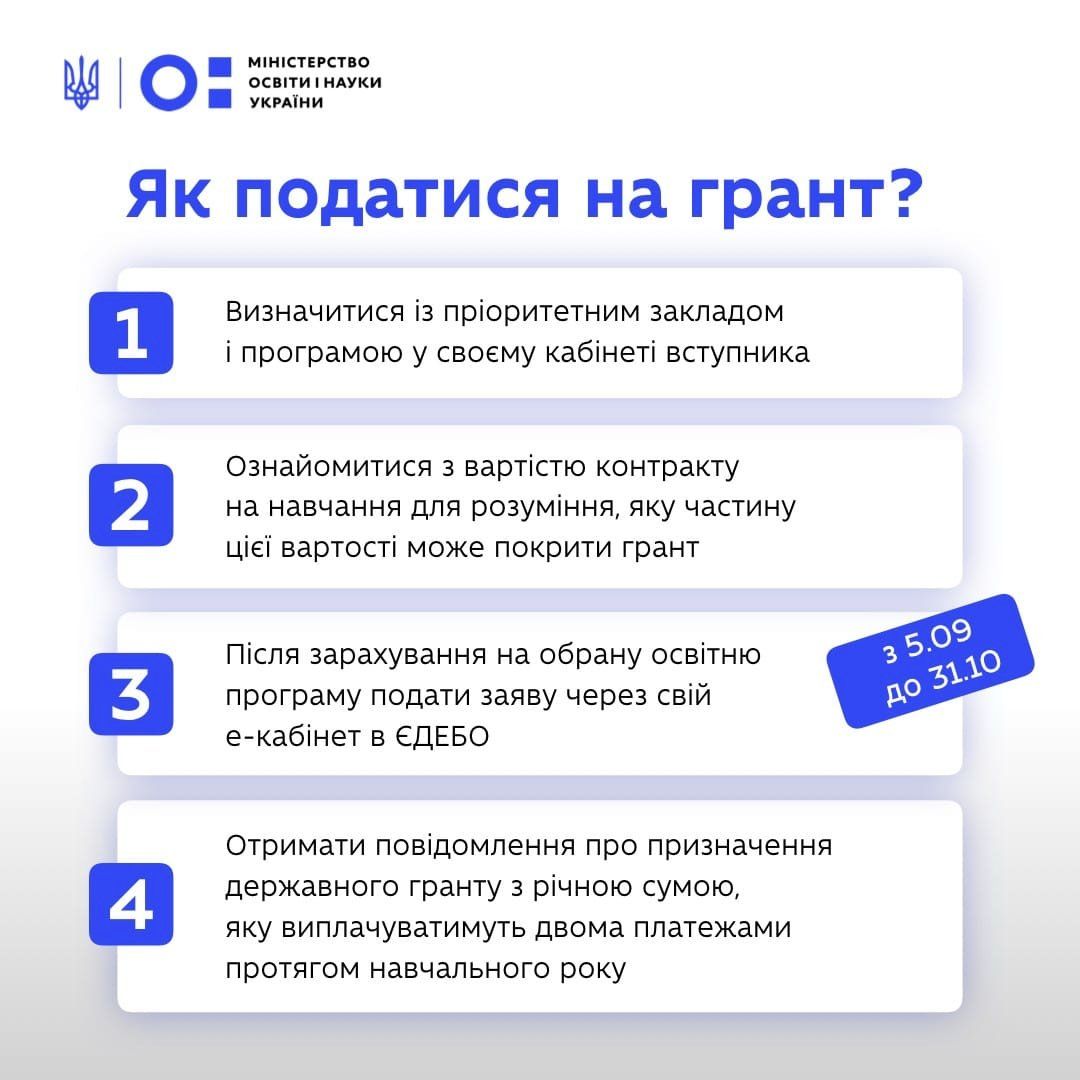 МІНІСТЕРСТВО
ОСВІТИ І НАУКИ
УКРАЇНИ

Як податися на грант?

1
Визначитися із пріоритетним закладом і програмою у своєму кабінеті вступника

2
Ознайомитися з вартістю контракту на навчання для розуміння, яку частину цієї вартості може покрити грант

3
Після зарахування на обрану освітню програму подати заяву через свій е-кабінет в ЄДЕБО

з 5.09
до 31.10

4
Отримати повідомлення про призначення державного гранту з річною сумою, яку виплачуватимуть двома платежами протягом навчального року